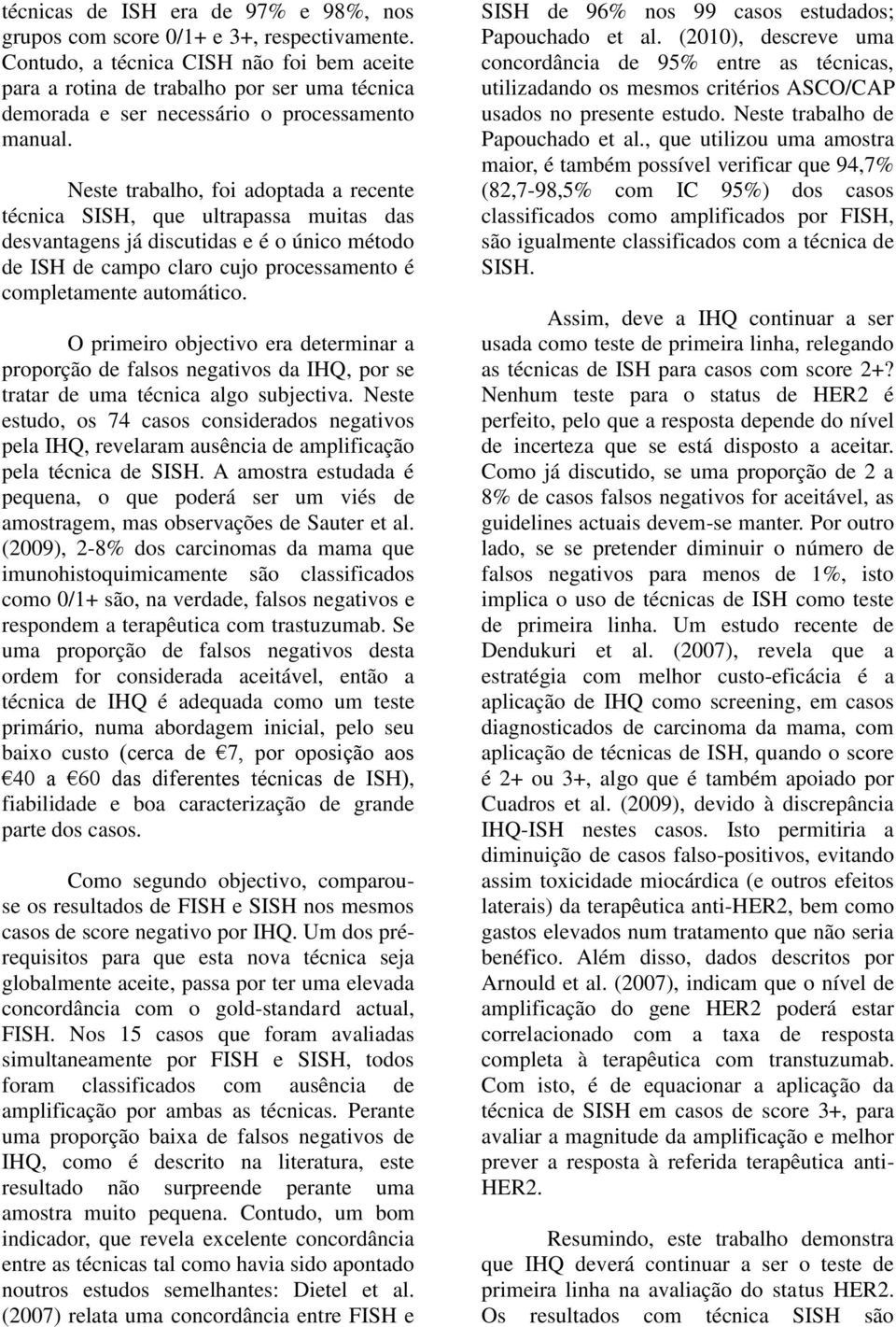 técnicas de ISH era de 97% e 98%, nos grupos com score 0/1+ e 3+, respectivamente. Contudo, a técnica CISH não foi bem aceite para a rotina de trabalho por ser uma técnica demorada e ser necessário o processamento manual.

Neste trabalho, foi adoptada a recente técnica SISH, que ultrapassa muitas das desvantagens já discutidas e é o único método de ISH de campo claro cujo processamento é completamente automático.

O primeiro objectivo era determinar a proporção de falsos negativos da IHQ, por se tratar de uma técnica algo subjectiva. Neste estudo, os 74 casos considerados negativos pela IHQ, revelaram ausência de amplificação pela técnica de SISH. A amostra estudada é pequena, o que poderá ser um viés de amostragem, mas observações de Sauter et al. (2009), 2-8% dos carcinomas da mama que imunohistoquimicamente são classificados como 0/1+ são, na verdade, falsos negativos e respondem a terapêutica com trastuzumab. Se uma proporção de falsos negativos desta ordem for considerada aceitável, então a técnica de IHQ é adequada como um teste primário, numa abordagem inicial, pelo seu baixo custo (cerca de €7, por oposição aos €40 a €60 das diferentes técnicas de ISH), fiabilidade e boa caracterização de grande parte dos casos.

Como segundo objectivo, comparou-se os resultados de FISH e SISH nos mesmos casos de score negativo por IHQ. Um dos pré-requisitos para que esta nova técnica seja globalmente aceite, passa por ter uma elevada concordância com o gold-standard actual, FISH. Nos 15 casos que foram avaliadas simultaneamente por FISH e SISH, todos foram classificados com ausência de amplificação por ambas as técnicas. Perante uma proporção baixa de falsos negativos de IHQ, como é descrito na literatura, este resultado não surpreende perante uma amostra muito pequena. Contudo, um bom indicador, que revela excelente concordância entre as técnicas tal como havia sido apontado noutros estudos semelhantes: Dietel et al. (2007) relata uma concordância entre FISH e SISH de 96% nos 99 casos estudados; Papouchado et al. (2010), descreve uma concordância de 95% entre as técnicas, utilizadando os mesmos critérios ASCO/CAP usados no presente estudo. Neste trabalho de Papouchado et al., que utilizou uma amostra maior, é também possível verificar que 94,7% (82,7-98,5% com IC 95%) dos casos classificados como amplificados por FISH, são igualmente classificados com a técnica de SISH.

Assim, deve a IHQ continuar a ser usada como teste de primeira linha, relegando as técnicas de ISH para casos com score 2+? Nenhum teste para o status de HER2 é perfeito, pelo que a resposta depende do nível de incerteza que se está disposto a aceitar. Como já discutido, se uma proporção de 2 a 8% de casos falsos negativos for aceitável, as guidelines actuais devem-se manter. Por outro lado, se se pretender diminuir o número de falsos negativos para menos de 1%, isto implica o uso de técnicas de ISH como teste de primeira linha. Um estudo recente de Dendukuri et al. (2007), revela que a estratégia com melhor custo-eficácia é a aplicação de IHQ como screening, em casos diagnosticados de carcinoma da mama, com aplicação de técnicas de ISH, quando o score é 2+ ou 3+, algo que é também apoiado por Cuadros et al. (2009), devido à discrepância IHQ-ISH nestes casos. Isto permitiria a diminuição de casos falso-positivos, evitando assim toxicidade miocárdica (e outros efeitos laterais) da terapêutica anti-HER2, bem como gastos elevados num tratamento que não seria benéfico. Além disso, dados descritos por Arnould et al. (2007), indicam que o nível de amplificação do gene HER2 poderá estar correlacionado com a taxa de resposta completa à terapêutica com transtuzumab. Com isto, é de equacionar a aplicação da técnica de SISH em casos de score 3+, para avaliar a magnitude da amplificação e melhor prever a resposta à referida terapêutica anti-HER2.

Resumindo, este trabalho demonstra que IHQ deverá continuar a ser o teste de primeira linha na avaliação do status HER2. Os resultados com técnica SISH são